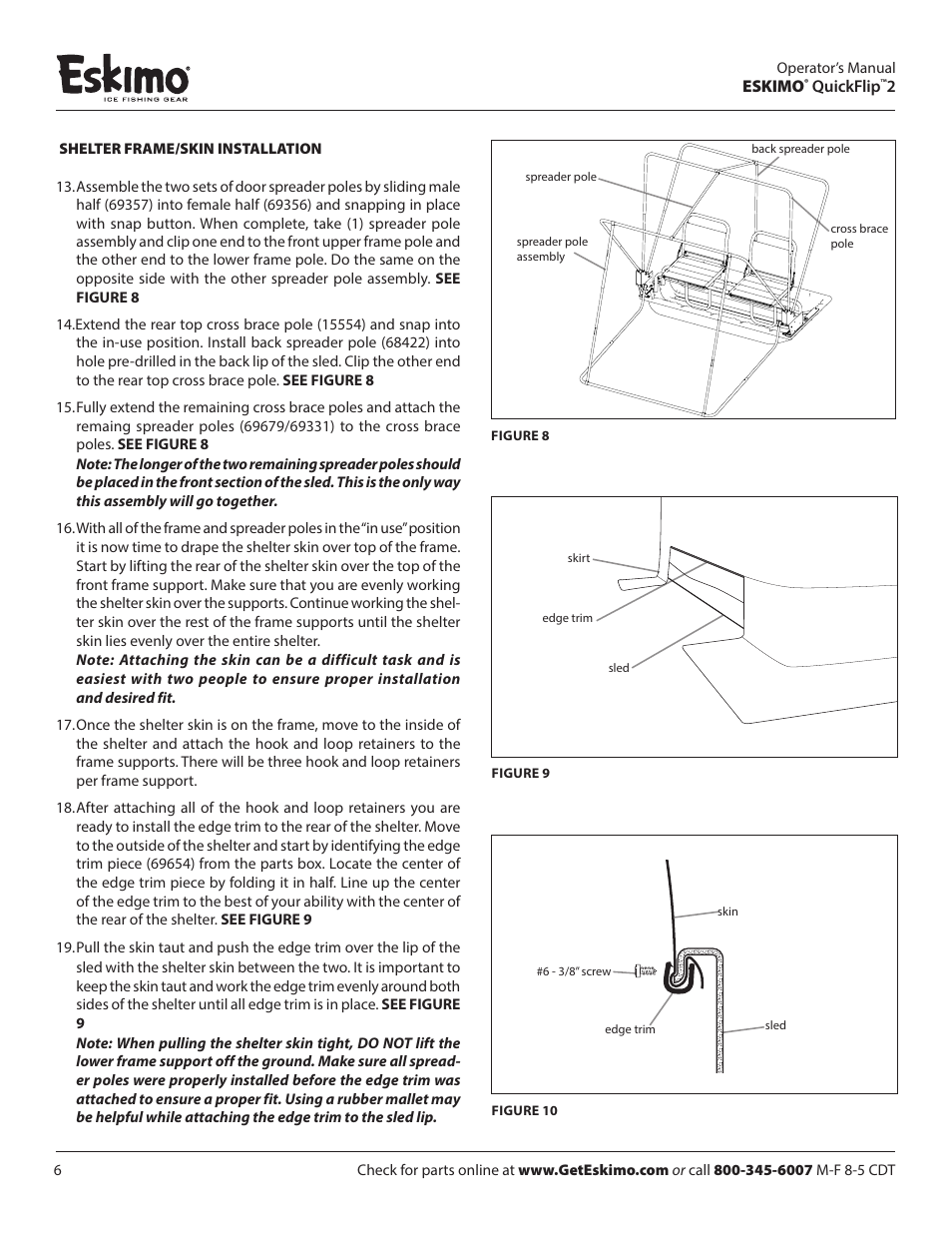 Eskimo®
ICE FISHING GEAR

Operator's Manual
ESKIMO® QuickFlip™2

SHELTER FRAME/SKIN INSTALLATION

13. Assemble the two sets of door spreader poles by sliding male half (69357) into female half (69356) and snapping in place with snap button. When complete, take (1) spreader pole assembly and clip one end to the front upper frame pole and the other end to the lower frame pole. Do the same on the opposite side with the other spreader pole assembly. SEE FIGURE 8

14. Extend the rear top cross brace pole (15554) and snap into the in-use position. Install back spreader pole (68422) into hole pre-drilled in the back lip of the sled. Clip the other end to the rear top cross brace pole. SEE FIGURE 8

15. Fully extend the remaining cross brace poles and attach the remaing spreader poles (69679/69331) to the cross brace poles. SEE FIGURE 8
Note: The longer of the two remaining spreader poles should be placed in the front section of the sled. This is the only way this assembly will go together.

16. With all of the frame and spreader poles in the "in use" position it is now time to drape the shelter skin over top of the frame. Start by lifting the rear of the shelter skin over the top of the front frame support. Make sure that you are evenly working the shelter skin over the supports. Continue working the shelter skin over the rest of the frame supports until the shelter skin lies evenly over the entire shelter.
Note: Attaching the skin can be a difficult task and is easiest with two people to ensure proper installation and desired fit.

17. Once the shelter skin is on the frame, move to the inside of the shelter and attach the hook and loop retainers to the frame supports. There will be three hook and loop retainers per frame support.

18. After attaching all of the hook and loop retainers you are ready to install the edge trim to the rear of the shelter. Move to the outside of the shelter and start by identifying the edge trim piece (69654) from the parts box. Locate the center of the edge trim piece by folding it in half. Line up the center of the edge trim to the best of your ability with the center of the rear of the shelter. SEE FIGURE 9

19. Pull the skin taut and push the edge trim over the lip of the sled with the shelter skin between the two. It is important to keep the skin taut and work the edge trim evenly around both sides of the shelter until all edge trim is in place. SEE FIGURE 9
Note: When pulling the shelter skin tight, DO NOT lift the lower frame support off the ground. Make sure all spreader poles were properly installed before the edge trim was attached to ensure a proper fit. Using a rubber mallet may be helpful while attaching the edge trim to the sled lip.

back spreader pole
spreader pole
cross brace pole
spreader pole assembly
FIGURE 8

skirt
edge trim
sled
FIGURE 9

skin
#6 - 3/8" screw
edge trim
sled
FIGURE 10

6
Check for parts online at www.GetEskimo.com or call 800-345-6007 M-F 8-5 CDT